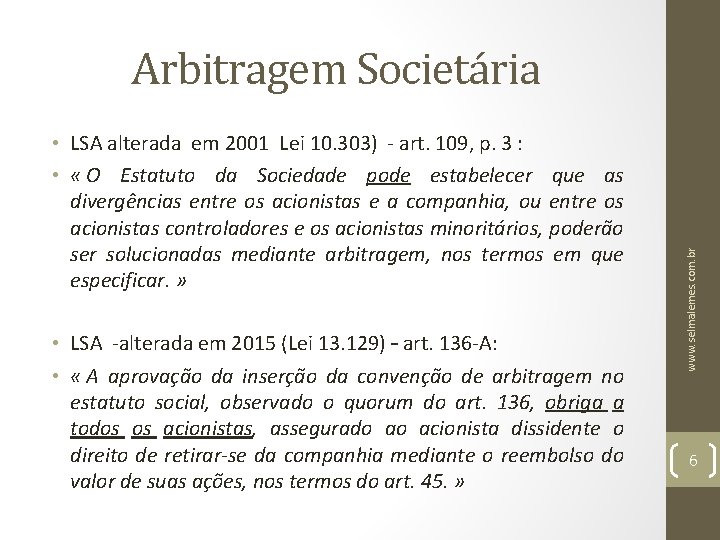 Arbitragem Societária

• LSA alterada em 2001 Lei 10.303) - art. 109, p. 3 :

• « O Estatuto da Sociedade pode estabelecer que as divergências entre os acionistas e a companhia, ou entre os acionistas controladores e os acionistas minoritários, poderão ser solucionadas mediante arbitragem, nos termos em que especificar. »

• LSA -alterada em 2015 (Lei 13.129) – art. 136-A:

• « A aprovação da inserção da convenção de arbitragem no estatuto social, observado o quorum do art. 136, obriga a todos os acionistas, assegurado ao acionista dissidente o direito de retirar-se da companhia mediante o reembolso do valor de suas ações, nos termos do art. 45. »

www.selmalemes.com.br

6